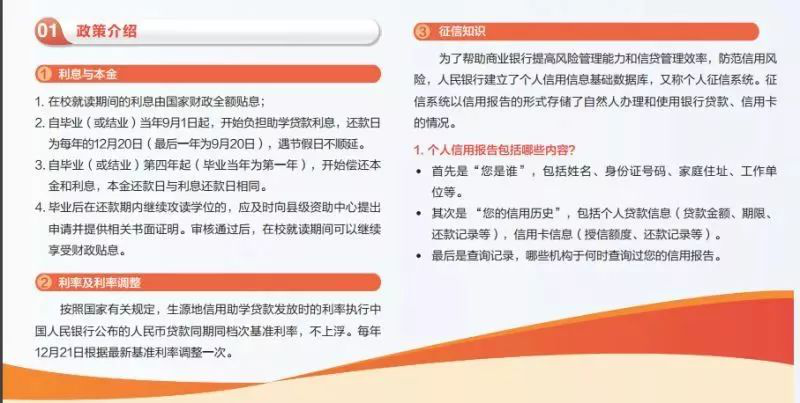 01 政策介绍

1 利息与本金

1. 在校就读期间的利息由国家财政全额贴息；

2. 自毕业（或结业）当年9月1日起，开始负担助学贷款利息，还款日为每年的12月20日（最后一年为9月20日），遇节假日不顺延。

3. 自毕业（或结业）第四年起（毕业当年为第一年），开始偿还本金和利息，本金还款日与利息还款日相同。

4. 毕业后在还款期内继续攻读学位的，应及时向县级资助中心提出申请并提供相关书面证明。审核通过后，在校就读期间可以继续享受财政贴息。

2 利率及利率调整

按照国家有关规定，生源地信用助学贷款发放时的利率执行中国人民银行公布的人民币贷款同期同档次基准利率，不上浮。每年12月21日根据最新基准利率调整一次。

3 征信知识

为了帮助商业银行提高风险管理能力和信贷管理效率，防范信用风险，人民银行建立了个人信用信息基础数据库，又称个人征信系统。征信系统以信用报告的形式存储了自然人办理和使用银行贷款、信用卡的情况。

1. 个人信用报告包括哪些内容？

• 首先是“您是谁”，包括姓名、身份证号码、家庭住址、工作单位等。

• 其次是“您的信用历史”，包括个人贷款信息（贷款金额、期限、还款记录等），信用卡信息（授信额度、还款记录等）。

• 最后是查询记录，哪些机构于何时查询过您的信用报告。